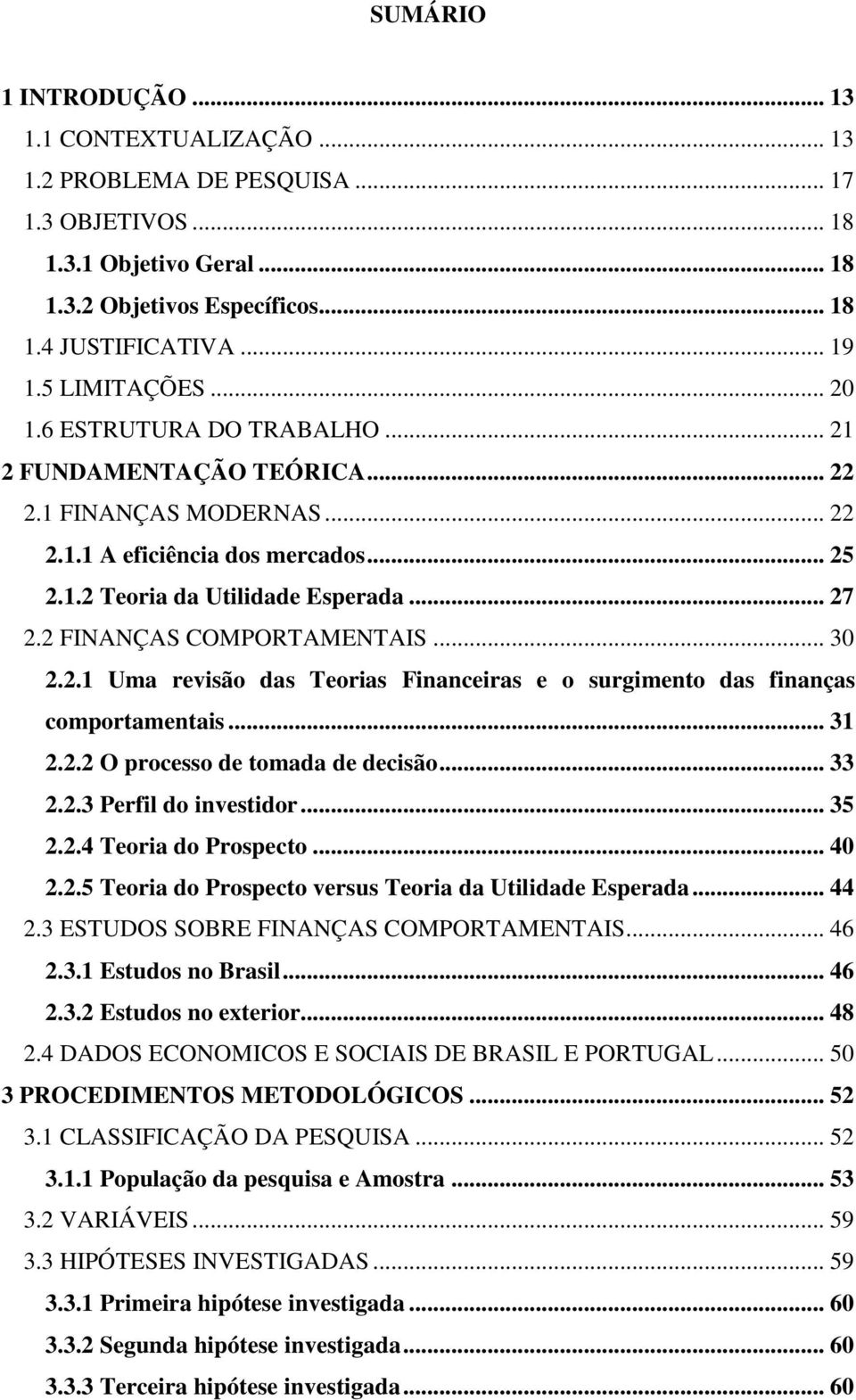 SUMÁRIO

1 INTRODUÇÃO ... 13
1.1 CONTEXTUALIZAÇÃO ... 13
1.2 PROBLEMA DE PESQUISA ... 17
1.3 OBJETIVOS ... 18
1.3.1 Objetivo Geral ... 18
1.3.2 Objetivos Específicos ... 18
1.4 JUSTIFICATIVA ... 19
1.5 LIMITAÇÕES ... 20
1.6 ESTRUTURA DO TRABALHO ... 21
2 FUNDAMENTAÇÃO TEÓRICA ... 22
2.1 FINANÇAS MODERNAS ... 22
2.1.1 A eficiência dos mercados ... 25
2.1.2 Teoria da Utilidade Esperada ... 27
2.2 FINANÇAS COMPORTAMENTAIS ... 30
2.2.1 Uma revisão das Teorias Financeiras e o surgimento das finanças comportamentais ... 31
2.2.2 O processo de tomada de decisão ... 33
2.2.3 Perfil do investidor ... 35
2.2.4 Teoria do Prospecto ... 40
2.2.5 Teoria do Prospecto versus Teoria da Utilidade Esperada ... 44
2.3 ESTUDOS SOBRE FINANÇAS COMPORTAMENTAIS ... 46
2.3.1 Estudos no Brasil ... 46
2.3.2 Estudos no exterior ... 48
2.4 DADOS ECONOMICOS E SOCIAIS DE BRASIL E PORTUGAL ... 50
3 PROCEDIMENTOS METODOLÓGICOS ... 52
3.1 CLASSIFICAÇÃO DA PESQUISA ... 52
3.1.1 População da pesquisa e Amostra ... 53
3.2 VARIÁVEIS ... 59
3.3 HIPÓTESES INVESTIGADAS ... 59
3.3.1 Primeira hipótese investigada ... 60
3.3.2 Segunda hipótese investigada ... 60
3.3.3 Terceira hipótese investigada ... 60